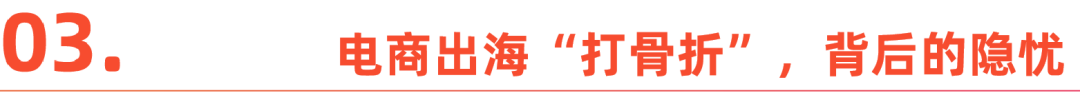 03.

电商出海“打骨折”，背后的隐忧